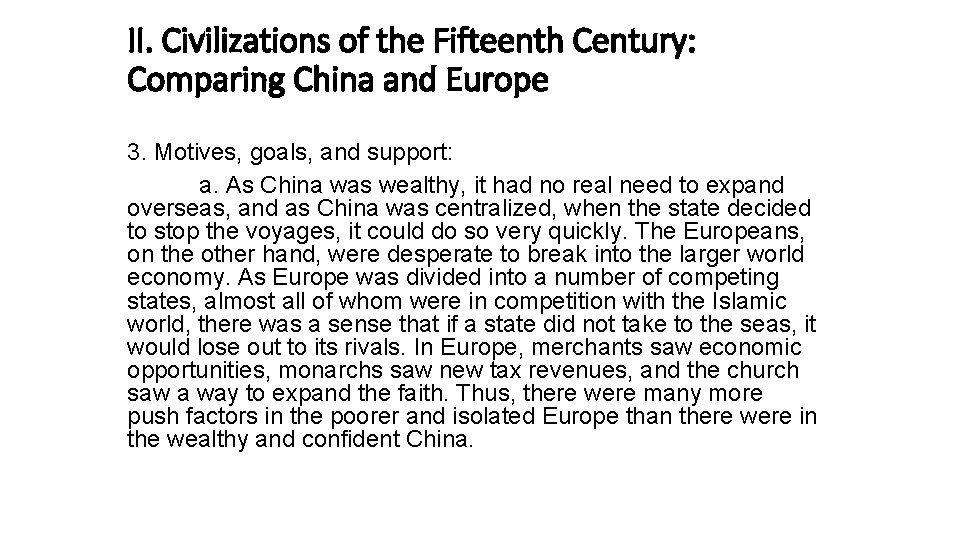 II. Civilizations of the Fifteenth Century: Comparing China and Europe

3. Motives, goals, and support:

a. As China was wealthy, it had no real need to expand overseas, and as China was centralized, when the state decided to stop the voyages, it could do so very quickly. The Europeans, on the other hand, were desperate to break into the larger world economy. As Europe was divided into a number of competing states, almost all of whom were in competition with the Islamic world, there was a sense that if a state did not take to the seas, it would lose out to its rivals. In Europe, merchants saw economic opportunities, monarchs saw new tax revenues, and the church saw a way to expand the faith. Thus, there were many more push factors in the poorer and isolated Europe than there were in the wealthy and confident China.